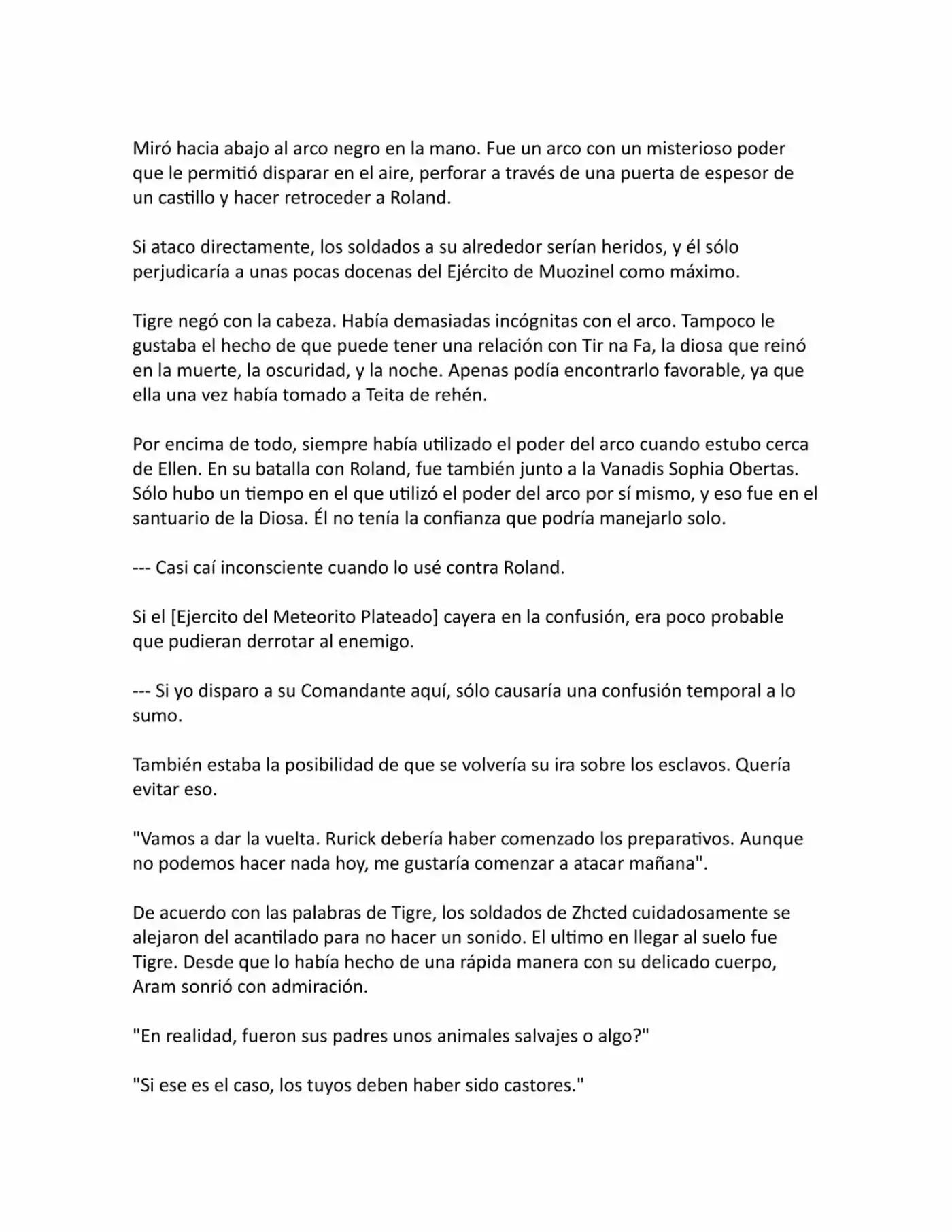 Miró hacia abajo al arco negro en la mano. Fue un arco con un misterioso poder que le permitió disparar en el aire, perforar a través de una puerta de espesor de un castillo y hacer retroceder a Roland.

Si ataco directamente, los soldados a su alrededor serían heridos, y él sólo perjudicaría a unas pocas docenas del Ejército de Muozinel como máximo.

Tigre negó con la cabeza. Había demasiadas incógnitas con el arco. Tampoco le gustaba el hecho de que puede tener una relación con Tir na Fa, la diosa que reinó en la muerte, la oscuridad, y la noche. Apenas podía encontrarlo favorable, ya que ella una vez había tomado a Teita de rehén.

Por encima de todo, siempre había utilizado el poder del arco cuando estubo cerca de Ellen. En su batalla con Roland, fue también junto a la Vanadis Sophia Obertas. Sólo hubo un tiempo en el que utilizó el poder del arco por sí mismo, y eso fue en el santuario de la Diosa. Él no tenía la confianza que podría manejarlo solo.

--- Casi caí inconsciente cuando lo usé contra Roland.

Si el [Ejercito del Meteorito Plateado] cayera en la confusión, era poco probable que pudieran derrotar al enemigo.

--- Si yo disparo a su Comandante aquí, sólo causaría una confusión temporal a lo sumo.

También estaba la posibilidad de que se volvería su ira sobre los esclavos. Quería evitar eso.

"Vamos a dar la vuelta. Rurick debería haber comenzado los preparativos. Aunque no podemos hacer nada hoy, me gustaría comenzar a atacar mañana".

De acuerdo con las palabras de Tigre, los soldados de Zhcted cuidadosamente se alejaron del acantilado para no hacer un sonido. El ultimo en llegar al suelo fue Tigre. Desde que lo había hecho de una rápida manera con su delicado cuerpo, Aram sonrió con admiración.

"En realidad, fueron sus padres unos animales salvajes o algo?"

"Si ese es el caso, los tuyos deben haber sido castores."